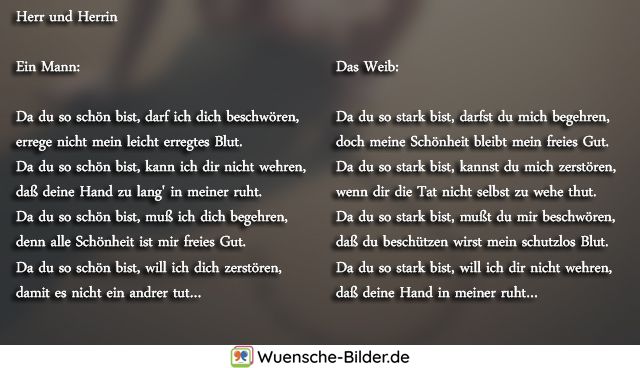 Herr und Herrin

Ein Mann:

Da du so schön bist, darf ich dich beschwören,
errege nicht mein leicht erregtes Blut.
Da du so schön bist, kann ich dir nicht wehren,
daß deine Hand zu lang' in meiner ruht.
Da du so schön bist, muß ich dich begehren,
denn alle Schönheit ist mir freies Gut.
Da du so schön bist, will ich dich zerstören,
damit es nicht ein andrer tut...

Das Weib:

Da du so stark bist, darfst du mich begehren,
doch meine Schönheit bleibt mein freies Gut.
Da du so stark bist, kannst du mich zerstören,
wenn dir die Tat nicht selbst zu wehe thut.
Da du so stark bist, mußt du mir beschwören,
daß du beschützen wirst mein schutzlos Blut.
Da du so stark bist, will ich dir nicht wehren,
daß deine Hand in meiner ruht...

Wuensche-Bilder.de